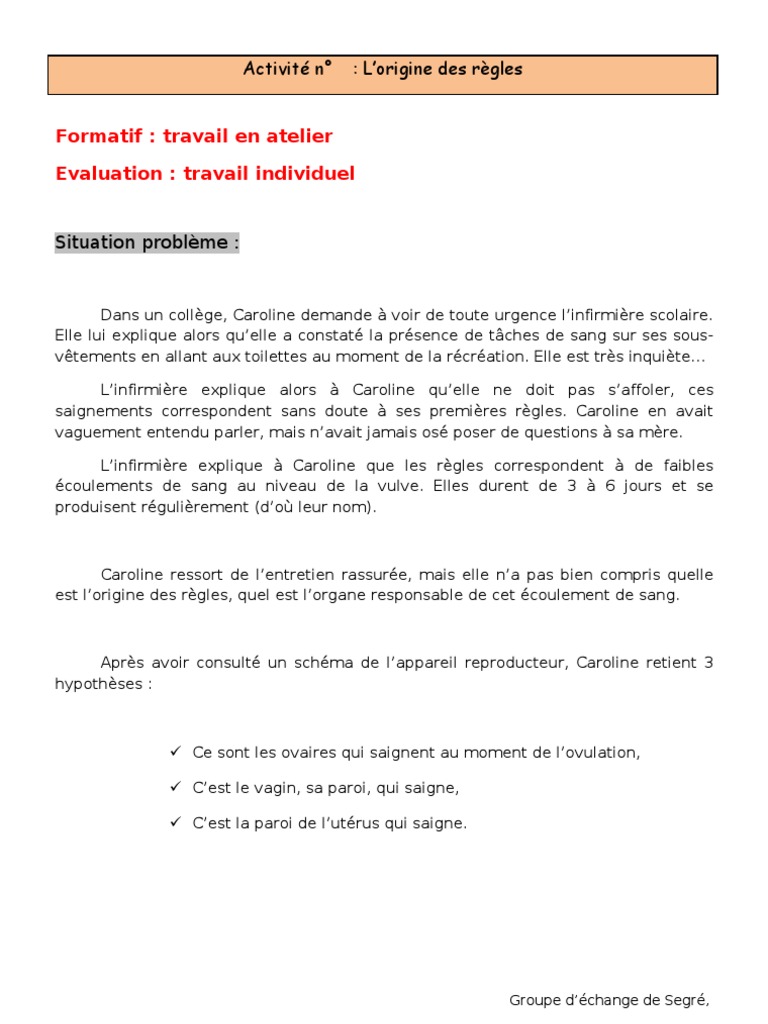 Activité n° : L'origine des règles

Formatif : travail en atelier

Evaluation : travail individuel

Situation problème :

Dans un collège, Caroline demande à voir de toute urgence l'infirmière scolaire. Elle lui explique alors qu'elle a constaté la présence de tâches de sang sur ses sous-vêtements en allant aux toilettes au moment de la récréation. Elle est très inquiète…

L'infirmière explique alors à Caroline qu'elle ne doit pas s'affoler, ces saignements correspondent sans doute à ses premières règles. Caroline en avait vaguement entendu parler, mais n'avait jamais osé poser de questions à sa mère.

L'infirmière explique à Caroline que les règles correspondent à de faibles écoulements de sang au niveau de la vulve. Elles durent de 3 à 6 jours et se produisent régulièrement (d'où leur nom).

Caroline ressort de l'entretien rassurée, mais elle n'a pas bien compris quelle est l'origine des règles, quel est l'organe responsable de cet écoulement de sang.

Après avoir consulté un schéma de l'appareil reproducteur, Caroline retient 3 hypothèses :

✓ Ce sont les ovaires qui saignent au moment de l'ovulation,

✓ C'est le vagin, sa paroi, qui saigne,

✓ C'est la paroi de l'utérus qui saigne.

Groupe d'échange de Segré,